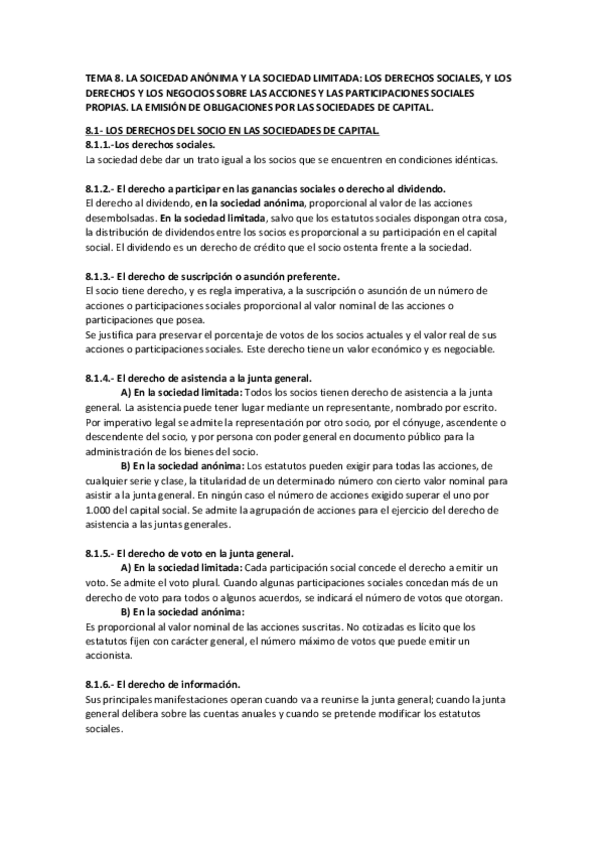 TEMA 8. LA SOICEDAD ANÓNIMA Y LA SOCIEDAD LIMITADA: LOS DERECHOS SOCIALES, Y LOS DERECHOS Y LOS NEGOCIOS SOBRE LAS ACCIONES Y LAS PARTICIPACIONES SOCIALES PROPIAS. LA EMISIÓN DE OBLIGACIONES POR LAS SOCIEDADES DE CAPITAL.

8.1- LOS DERECHOS DEL SOCIO EN LAS SOCIEDADES DE CAPITAL.
8.1.1.-Los derechos sociales.
La sociedad debe dar un trato igual a los socios que se encuentren en condiciones idénticas.

8.1.2.- El derecho a participar en las ganancias sociales o derecho al dividendo.
El derecho al dividendo, en la sociedad anónima, proporcional al valor de las acciones desembolsadas. En la sociedad limitada, salvo que los estatutos sociales dispongan otra cosa, la distribución de dividendos entre los socios es proporcional a su participación en el capital social. El dividendo es un derecho de crédito que el socio ostenta frente a la sociedad.

8.1.3.- El derecho de suscripción o asunción preferente.
El socio tiene derecho, y es regla imperativa, a la suscripción o asunción de un número de acciones o participaciones sociales proporcional al valor nominal de las acciones o participaciones que posea.
Se justifica para preservar el porcentaje de votos de los socios actuales y el valor real de sus acciones o participaciones sociales. Este derecho tiene un valor económico y es negociable.

8.1.4.- El derecho de asistencia a la junta general.
A) En la sociedad limitada: Todos los socios tienen derecho de asistencia a la junta general. La asistencia puede tener lugar mediante un representante, nombrado por escrito. Por imperativo legal se admite la representación por otro socio, por el cónyuge, ascendente o descendente del socio, y por persona con poder general en documento público para la administración de los bienes del socio.
B) En la sociedad anónima: Los estatutos pueden exigir para todas las acciones, de cualquier serie y clase, la titularidad de un determinado número con cierto valor nominal para asistir a la junta general. En ningún caso el número de acciones exigido superar el uno por 1.000 del capital social. Se admite la agrupación de acciones para el ejercicio del derecho de asistencia a las juntas generales.

8.1.5.- El derecho de voto en la junta general.
A) En la sociedad limitada: Cada participación social concede el derecho a emitir un voto. Se admite el voto plural. Cuando algunas participaciones sociales concedan más de un derecho de voto para todos o algunos acuerdos, se indicará el número de votos que otorgan.
B) En la sociedad anónima:
Es proporcional al valor nominal de las acciones suscritas. No cotizadas es lícito que los estatutos fijen con carácter general, el número máximo de votos que puede emitir un accionista.

8.1.6.- El derecho de información.
Sus principales manifestaciones operan cuando va a reunirse la junta general; cuando la junta general delibera sobre las cuentas anuales y cuando se pretende modificar los estatutos sociales.